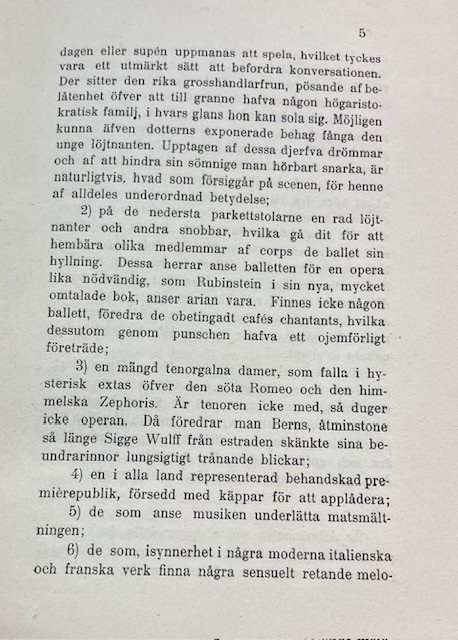 5

dagen eller supén uppmanas att spela, hvilket tyckes vara ett utmärkt sätt att befordra konversationen. Der sitter den rika grosshandlarfrun, pösande af belåtenhet öfver att till granne hafva någon högaristokratisk familj, i hvars glans hon kan sola sig. Möjligen kunna äfven dotterns exponerade behag fånga den unge löjtnanten. Upptagen af dessa djerfva drömmar och af att hindra sin sömnige man hörbart snarka, är naturligtvis, hvad som försiggår på scenen, för henne af alldeles underordnad betydelse;

2) på de nedersta parkettstolarne en rad löjtnanter och andra snobbar, hvilka gå dit för att hembära olika medlemmar af corps de ballet sin hyllning. Dessa herrar anse balletten för en opera lika nödvändig, som Rubinstein i sin nya, mycket omtalade bok, anser arian vara. Finnes icke någon ballett, föredra de obetingadt cafés chantants, hvilka dessutom genom punschen hafva ett ojemförligt företräde;

3) en mängd tenorgalna damer, som falla i hysterisk extas öfver den söta Romeo och den himmelska Zephoris. Är tenoren icke med, så duger icke operan. Då föredrar man Berns, åtminstone så länge Sigge Wulff från estraden skänkte sina beundrarinnor lungsigtigt trånande blickar;

4) en i alla land representerad behandskad premièrepublik, försedd med käppar för att applådera;

5) de som anse musiken underlätta matsmältningen;

6) de som, isynnerhet i några moderna italienska och franska verk finna några sensuelt retande melo-